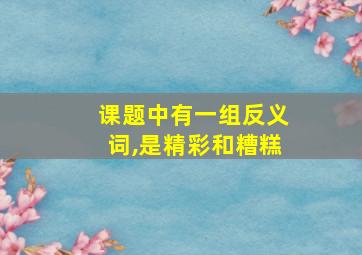 课题中有一组反义词,是精彩和糟糕